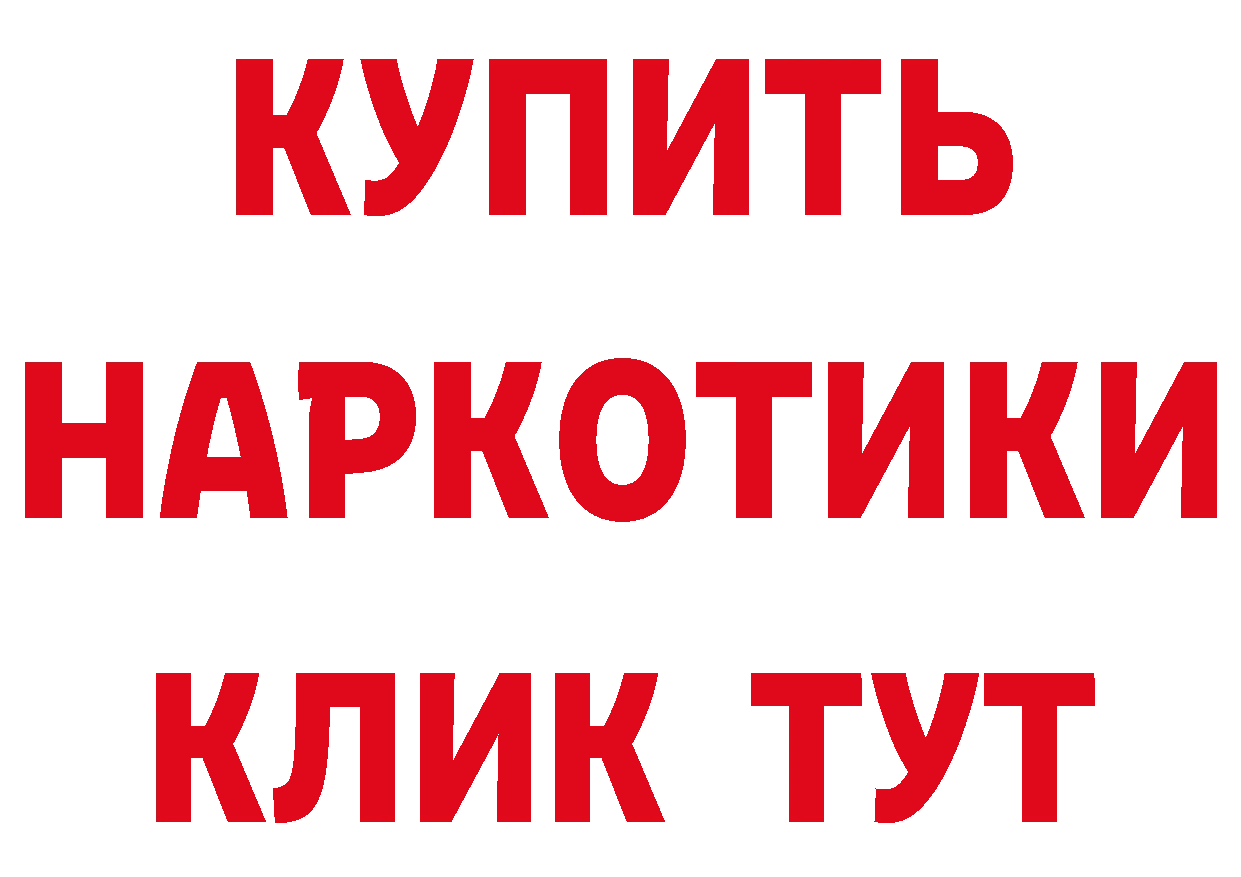 КУПИТЬ
НАРКОТИКИ
КЛИК ТУТ